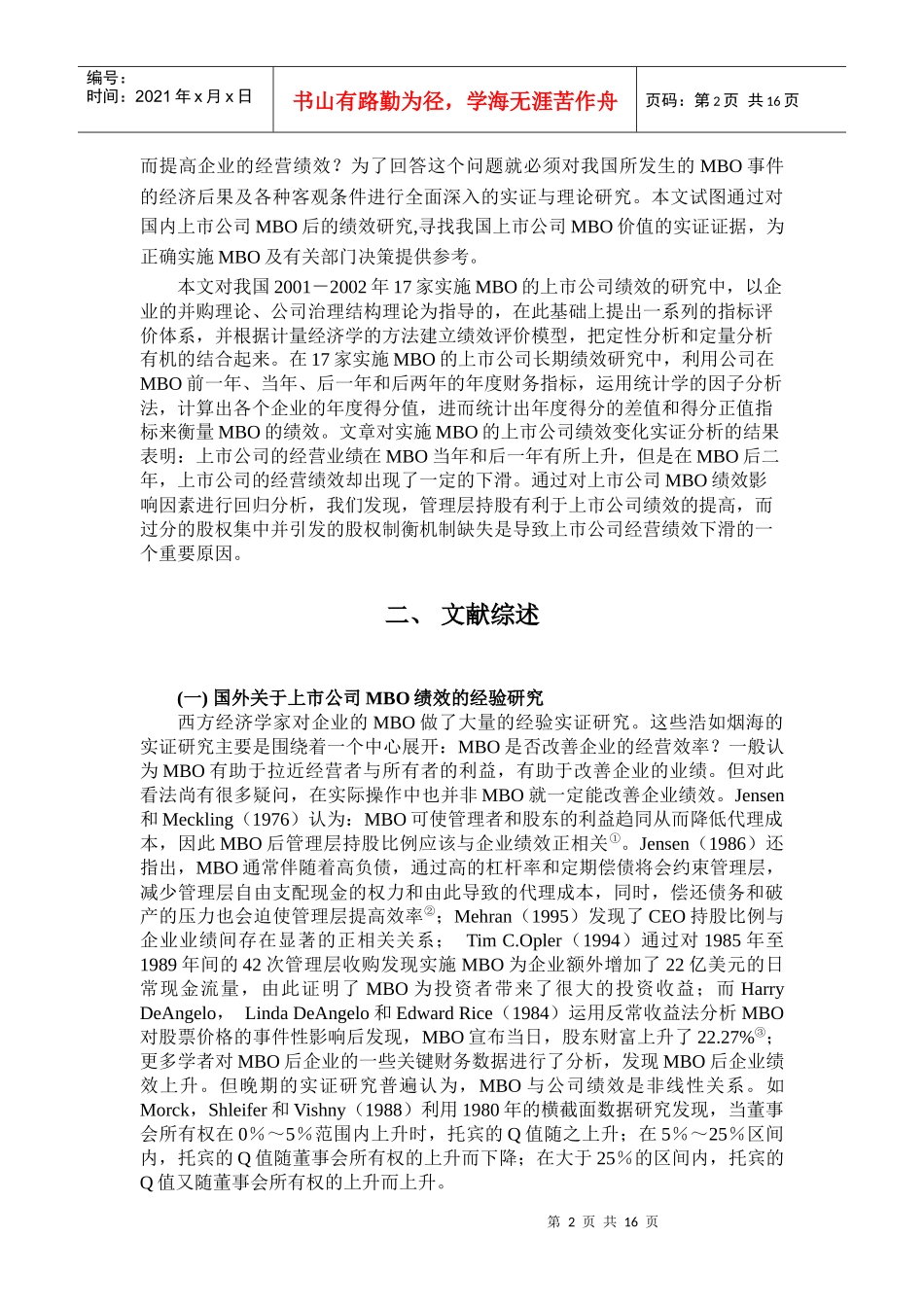 编号：
时间：2021 年 x 月 x 日

书山有路勤为径，学海无涯苦作舟

页码：第 2 页 共 16 页

而提高企业的经营绩效？为了回答这个问题就必须对我国所发生的 MBO 事件的经济后果及各种客观条件进行全面深入的实证与理论研究。本文试图通过对国内上市公司 MBO 后的绩效研究,寻找我国上市公司 MBO 价值的实证证据，为正确实施 MBO 及有关部门决策提供参考。

本文对我国 2001－2002 年 17 家实施 MBO 的上市公司绩效的研究中，以企业的并购理论、公司治理结构理论为指导的，在此基础上提出一系列的指标评价体系，并根据计量经济学的方法建立绩效评价模型，把定性分析和定量分析有机的结合起来。在 17 家实施 MBO 的上市公司长期绩效研究中，利用公司在 MBO 前一年、当年、后一年和后两年的年度财务指标，运用统计学的因子分析法，计算出各个企业的年度得分值，进而统计出年度得分的差值和得分正值指标来衡量 MBO 的绩效。文章对实施 MBO 的上市公司绩效变化实证分析的结果表明：上市公司的经营业绩在 MBO 当年和后一年有所上升，但是在 MBO 后二年，上市公司的经营绩效却出现了一定的下滑。通过对上市公司 MBO 绩效影响因素进行回归分析，我们发现，管理层持股有利于上市公司绩效的提高，而过分的股权集中并引发的股权制衡机制缺失是导致上市公司经营绩效下滑的一个重要原因。

二、 文献综述

(一) 国外关于上市公司 MBO 绩效的经验研究

西方经济学家对企业的 MBO 做了大量的经验实证研究。这些浩如烟海的实证研究主要是围绕着一个中心展开：MBO 是否改善企业的经营效率？一般认为 MBO 有助于拉近经营者与所有者的利益，有助于改善企业的业绩。但对此看法尚有很多疑问，在实际操作中也并非 MBO 就一定能改善企业绩效。Jensen 和 Meckling（1976）认为：MBO 可使管理者和股东的利益趋同从而降低代理成本，因此 MBO 后管理层持股比例应该与企业绩效正相关①。Jensen（1986）还指出，MBO 通常伴随着高负债，通过高的杠杆率和定期偿债将会约束管理层，减少管理层自由支配现金的权力和由此导致的代理成本，同时，偿还债务和破产的压力也会迫使管理层提高效率②；Mehran（1995）发现了 CEO 持股比例与企业业绩间存在显著的正相关关系； Tim C.Opler（1994）通过对 1985 年至 1989 年间的 42 次管理层收购发现实施 MBO 为企业额外增加了 22 亿美元的日常现金流量，由此证明了 MBO 为投资者带来了很大的投资收益；而 Harry DeAngelo， Linda DeAngelo 和 Edward Rice（1984）运用反常收益法分析 MBO 对股票价格的事件性影响后发现，MBO 宣布当日，股东财富上升了 22.27%③；更多学者对 MBO 后企业的一些关键财务数据进行了分析，发现 MBO 后企业绩效上升。但晚期的实证研究普遍认为，MBO 与公司绩效是非线性关系。如 Morck，Shleifer 和 Vishny（1988）利用 1980 年的横截面数据研究发现，当董事会所有权在 0％～5％范围内上升时，托宾的 Q 值随之上升；在 5％～25％区间内，托宾的 Q 值随董事会所有权的上升而下降；在大于 25％的区间内，托宾的 Q 值又随董事会所有权的上升而上升。

第 2 页 共 16 页